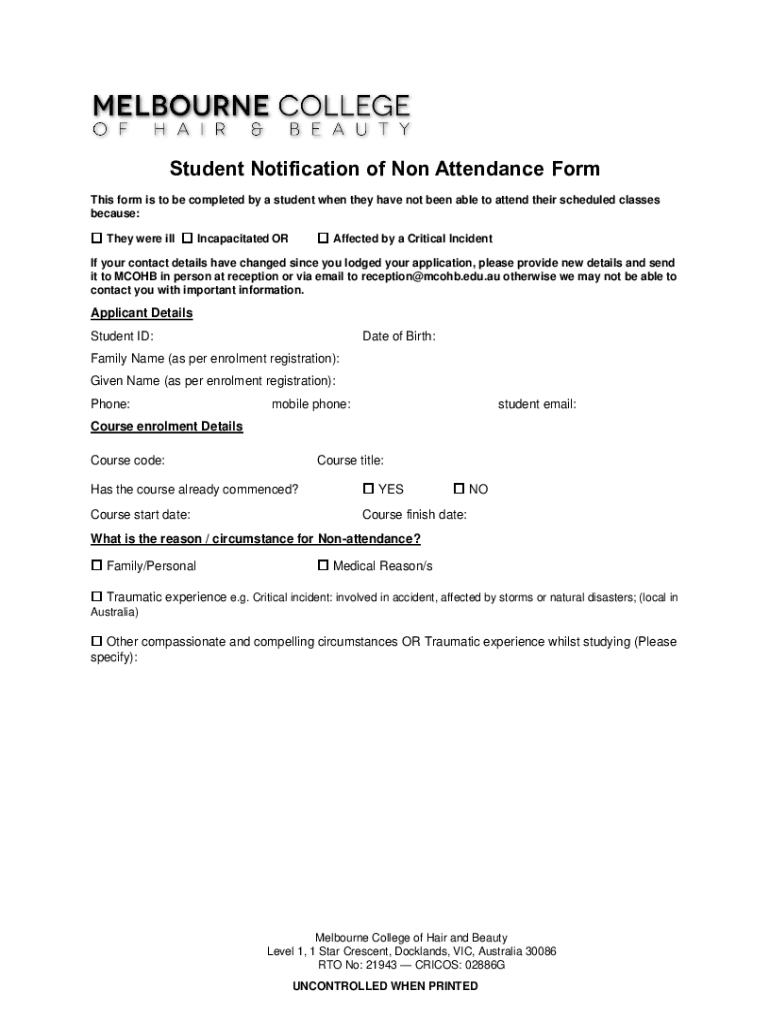 MELBOURNE COLLEGE
OF HAIR & BEAUTY

Student Notification of Non Attendance Form

This form is to be completed by a student when they have not been able to attend their scheduled classes because:

☐ They were ill ☐ Incapacitated OR ☐ Affected by a Critical Incident

If your contact details have changed since you lodged your application, please provide new details and send it to MCOHB in person at reception or via email to reception@mcohb.edu.au otherwise we may not be able to contact you with important information.

Applicant Details

Student ID: Date of Birth:

Family Name (as per enrolment registration):

Given Name (as per enrolment registration):

Phone: mobile phone: student email:

Course enrolment Details

Course code: Course title:

Has the course already commenced? ☐ YES ☐ NO

Course start date: Course finish date:

What is the reason / circumstance for Non-attendance?

☐ Family/Personal ☐ Medical Reason/s

☐ Traumatic experience e.g. Critical incident: involved in accident, affected by storms or natural disasters; (local in Australia)

☐ Other compassionate and compelling circumstances OR Traumatic experience whilst studying (Please specify):

Melbourne College of Hair and Beauty
Level 1, 1 Star Crescent, Docklands, VIC, Australia 30086
RTO No: 21943 — CRICOS: 02886G

UNCONTROLLED WHEN PRINTED